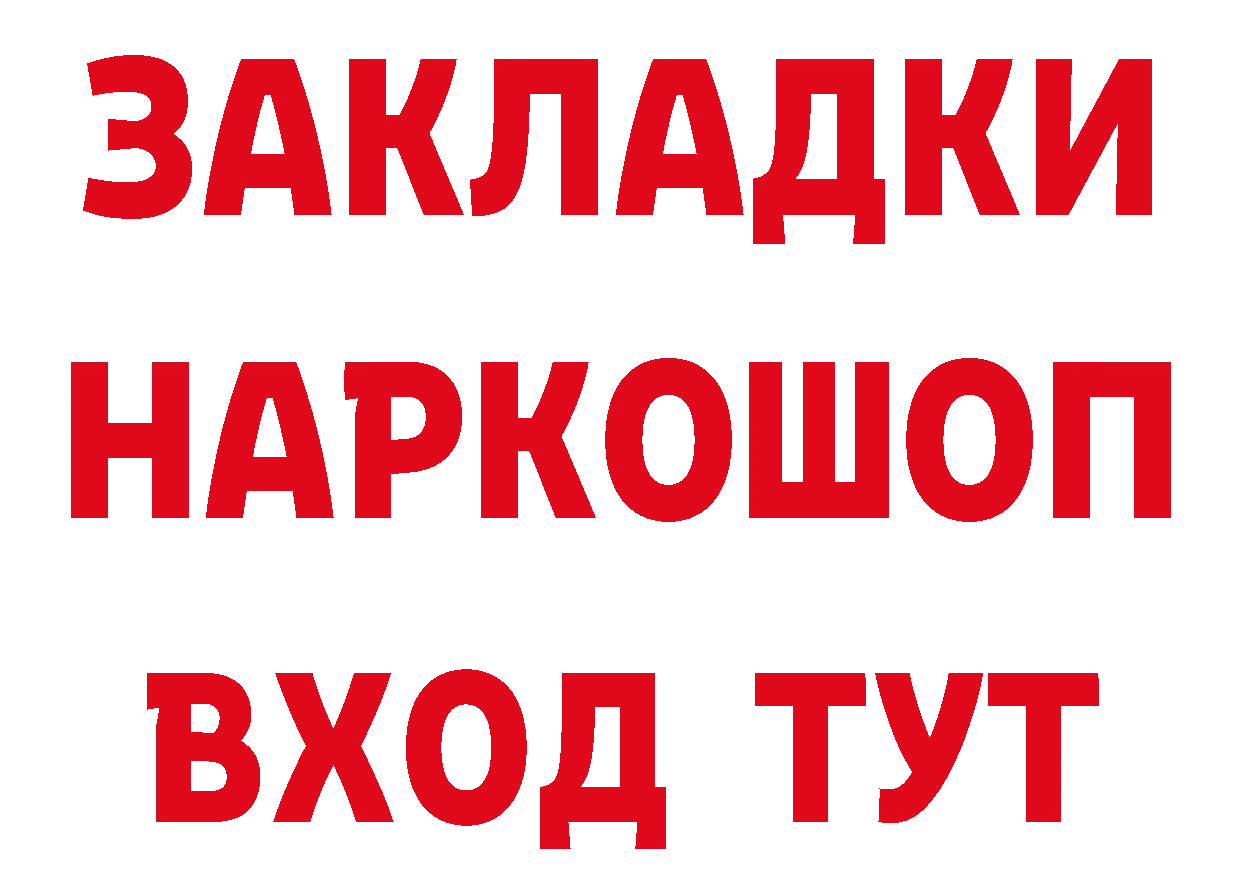 ЗАКЛАДКИ НАРКОШОП ВХОД ТУТ